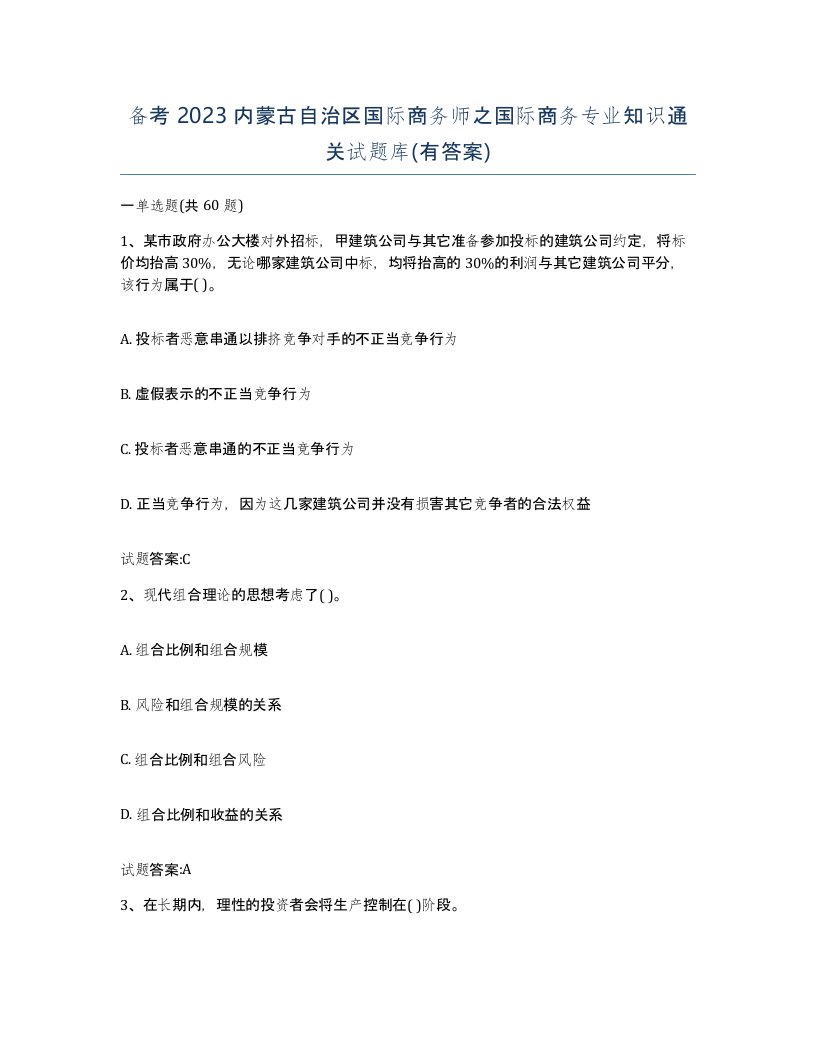 备考 2023 内蒙古自治区国际商务师之国际商务专业知识通关试题库(有答案)

一单选题(共 60 题)

1、某市政府办公大楼对外招标，甲建筑公司与其它准备参加投标的建筑公司约定，将标价均抬高 30%，无论哪家建筑公司中标，均将抬高的 30%的利润与其它建筑公司平分，该行为属于( )。

A. 投标者恶意串通以排挤竞争对手的不正当竞争行为

B. 虚假表示的不正当竞争行为

C. 投标者恶意串通的不正当竞争行为

D. 正当竞争行为，因为这几家建筑公司并没有损害其它竞争者的合法权益

试题答案:C

2、现代组合理论的思想考虑了( )。

A. 组合比例和组合规模

B. 风险和组合规模的关系

C. 组合比例和组合风险

D. 组合比例和收益的关系

试题答案:A

3、在长期内，理性的投资者会将生产控制在( )阶段。